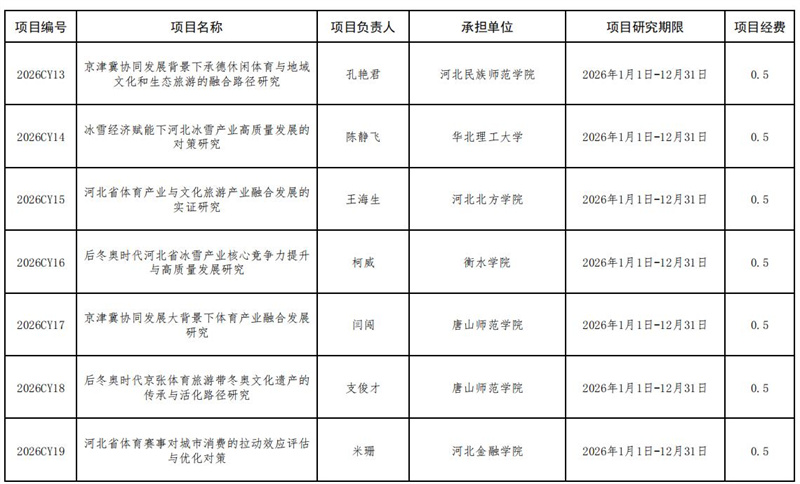 | 项目编号 | 项目名称 | 项目负责人 | 承担单位 | 项目研究期限 | 项目经费 |
|---|---|---|---|---|---|
| 2026CY13 | 京津冀协同发展背景下承德休闲体育与地域文化和生态旅游的融合路径研究 | 孔艳君 | 河北民族师范学院 | 2026年1月1日-12月31日 | 0.5 |
| 2026CY14 | 冰雪经济赋能下河北冰雪产业高质量发展的对策研究 | 陈静飞 | 华北理工大学 | 2026年1月1日-12月31日 | 0.5 |
| 2026CY15 | 河北省体育产业与文化旅游产业融合发展的实证研究 | 王海生 | 河北北方学院 | 2026年1月1日-12月31日 | 0.5 |
| 2026CY16 | 后冬奥时代河北省冰雪产业核心竞争力提升与高质量发展研究 | 柯威 | 衡水学院 | 2026年1月1日-12月31日 | 0.5 |
| 2026CY17 | 京津冀协同发展大背景下体育产业融合发展研究 | 闫闯 | 唐山师范学院 | 2026年1月1日-12月31日 | 0.5 |
| 2026CY18 | 后冬奥时代京张体育旅游带冬奥文化遗产的传承与活化路径研究 | 支俊才 | 唐山师范学院 | 2026年1月1日-12月31日 | 0.5 |
| 2026CY19 | 河北省体育赛事对城市消费的拉动效应评估与优化对策 | 米珊 | 河北金融学院 | 2026年1月1日-12月31日 | 0.5 |